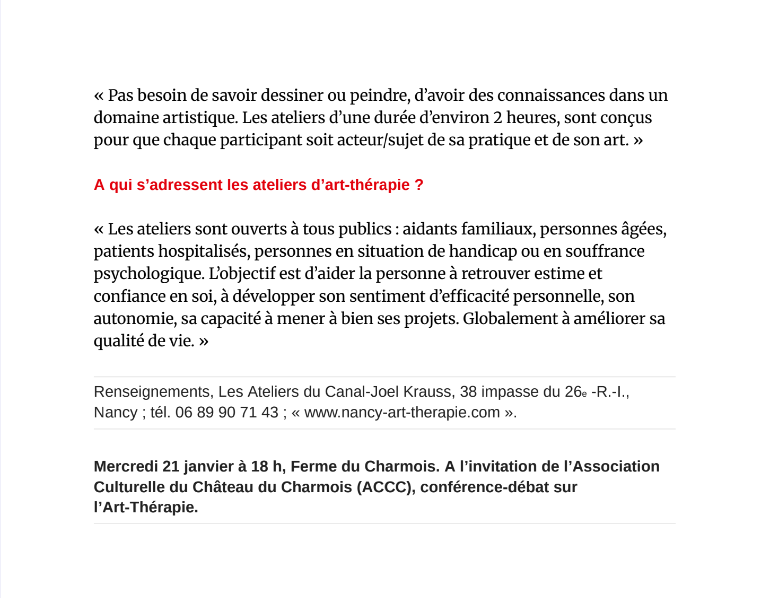 « Pas besoin de savoir dessiner ou peindre, d’avoir des connaissances dans un domaine artistique. Les ateliers d’une durée d’environ 2 heures, sont conçus pour que chaque participant soit acteur/sujet de sa pratique et de son art. »

A qui s’adressent les ateliers d’art-thérapie ?

« Les ateliers sont ouverts à tous publics : aidants familiaux, personnes âgées, patients hospitalisés, personnes en situation de handicap ou en souffrance psychologique. L’objectif est d’aider la personne à retrouver estime et confiance en soi, à développer son sentiment d’efficacité personnelle, son autonomie, sa capacité à mener à bien ses projets. Globalement à améliorer sa qualité de vie. »

Renseignements, Les Ateliers du Canal-Joel Krauss, 38 impasse du 26e -R.-I., Nancy ; tél. 06 89 90 71 43 ; « www.nancy-art-therapie.com ».

Mercredi 21 janvier à 18 h, Ferme du Charmois. A l’invitation de l’Association Culturelle du Château du Charmois (ACCC), conférence-débat sur l’Art-Thérapie.